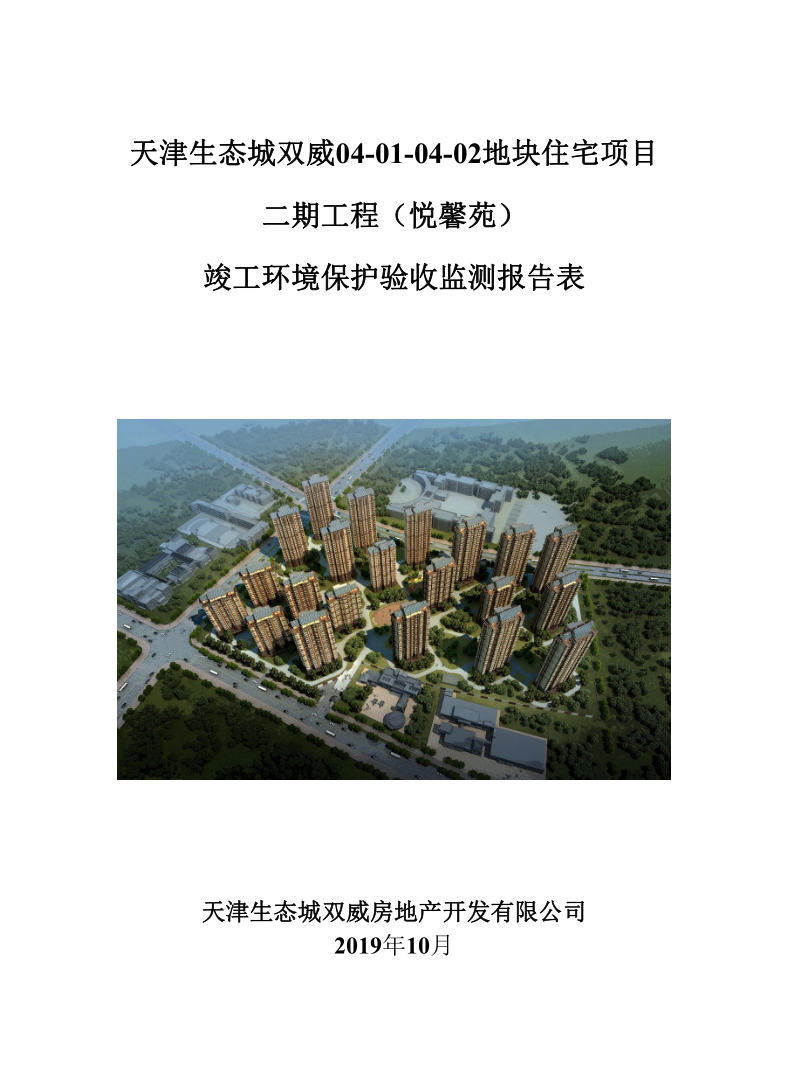 天津生态城双威04-01-04-02地块住宅项目

二期工程（悦馨苑）

竣工环境保护验收监测报告表

天津生态城双威房地产开发有限公司
2019年10月